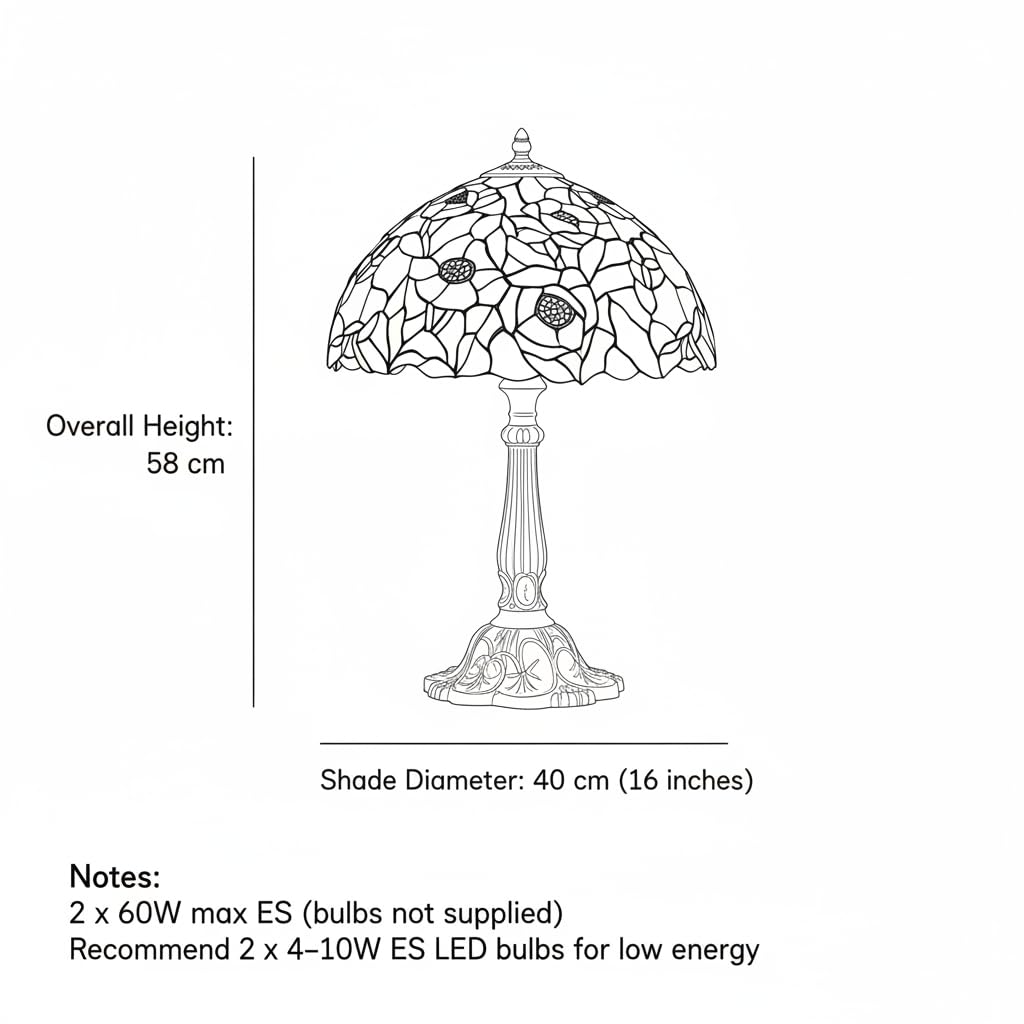 Overall Height:
58 cm

Shade Diameter: 40 cm (16 inches)

Notes:
2 x 60W max ES (bulbs not supplied)
Recommend 2 x 4–10W ES LED bulbs for low energy